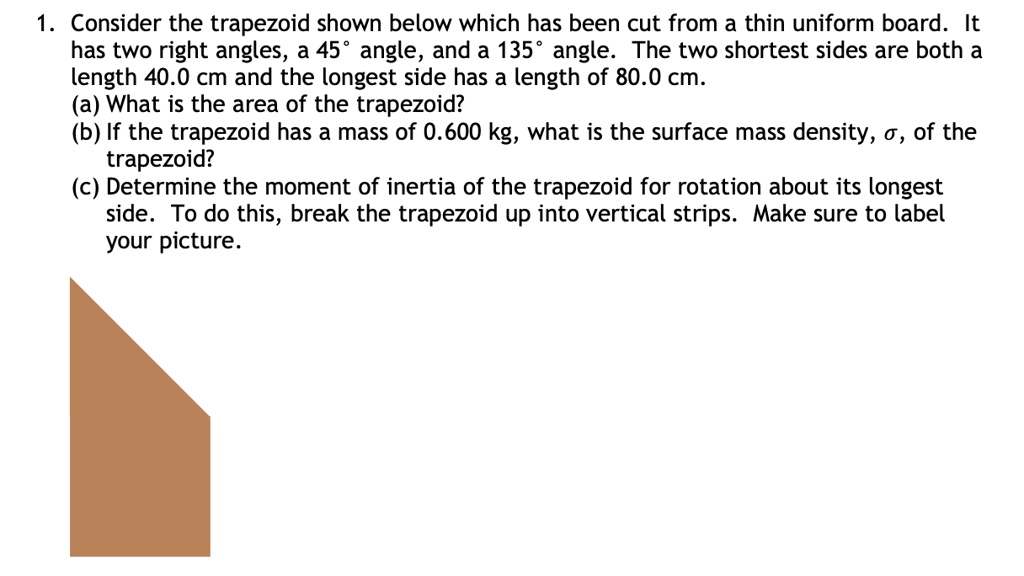 1. Consider the trapezoid shown below which has been cut from a thin uniform board. It has two right angles, a $45^\circ$ angle, and a $135^\circ$ angle. The two shortest sides are both a length 40.0 cm and the longest side has a length of 80.0 cm.
(a) What is the area of the trapezoid?
(b) If the trapezoid has a mass of 0.600 kg, what is the surface mass density, $\sigma$, of the trapezoid?
(c) Determine the moment of inertia of the trapezoid for rotation about its longest side. To do this, break the trapezoid up into vertical strips. Make sure to label your picture.